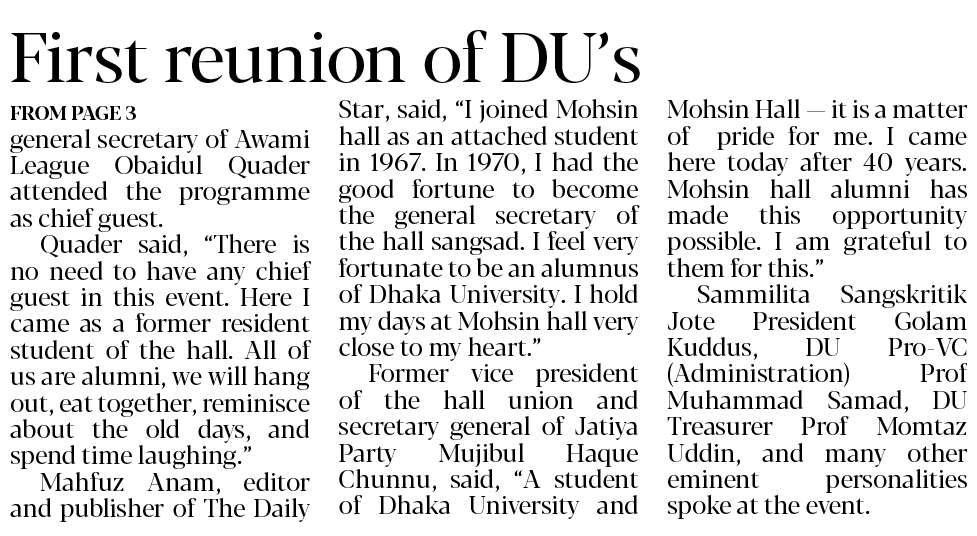 First reunion of DU's

FROM PAGE 3

general secretary of Awami League Obaidul Quader attended the programme as chief guest.

Quader said, "There is no need to have any chief guest in this event. Here I came as a former resident student of the hall. All of us are alumni, we will hang out, eat together, reminisce about the old days, and spend time laughing."

Mahfuz Anam, editor and publisher of The Daily Star, said, "I joined Mohsin hall as an attached student in 1967. In 1970, I had the good fortune to become the general secretary of the hall sangsad. I feel very fortunate to be an alumnus of Dhaka University. I hold my days at Mohsin hall very close to my heart."

Former vice president of the hall union and secretary general of Jatiya Party Mujibul Haque Chunnu, said, "A student of Dhaka University and Mohsin Hall — it is a matter of pride for me. I came here today after 40 years. Mohsin hall alumni has made this opportunity possible. I am grateful to them for this."

Sammilita Sangskritik Jote President Golam Kuddus, DU Pro-VC (Administration) Prof Muhammad Samad, DU Treasurer Prof Momtaz Uddin, and many other eminent personalities spoke at the event.